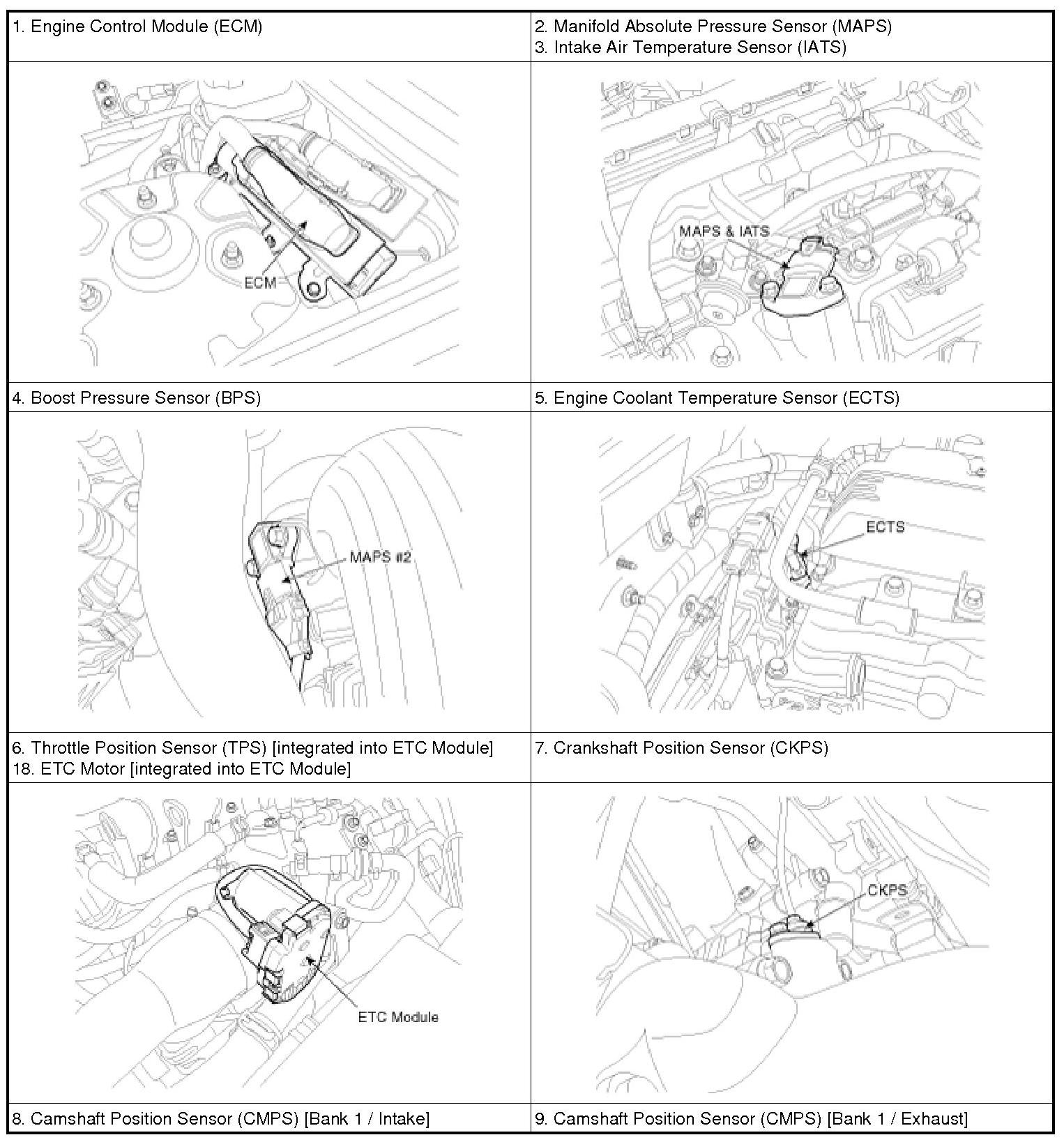 | 1. Engine Control Module (ECM) | 2. Manifold Absolute Pressure Sensor (MAPS) 3. Intake Air Temperature Sensor (IATS) |
|---|---|
| ECM | MAPS & IATS |
| 4. Boost Pressure Sensor (BPS) | 5. Engine Coolant Temperature Sensor (ECTS) |
| MAPS #2 | ECTS |
| 6. Throttle Position Sensor (TPS) [integrated into ETC Module] 18. ETC Motor [integrated into ETC Module] | 7. Crankshaft Position Sensor (CKPS) |
| ETC Module | CKPS |
| 8. Camshaft Position Sensor (CMPS) [Bank 1 / Intake] | 9. Camshaft Position Sensor (CMPS) [Bank 1 / Exhaust] |